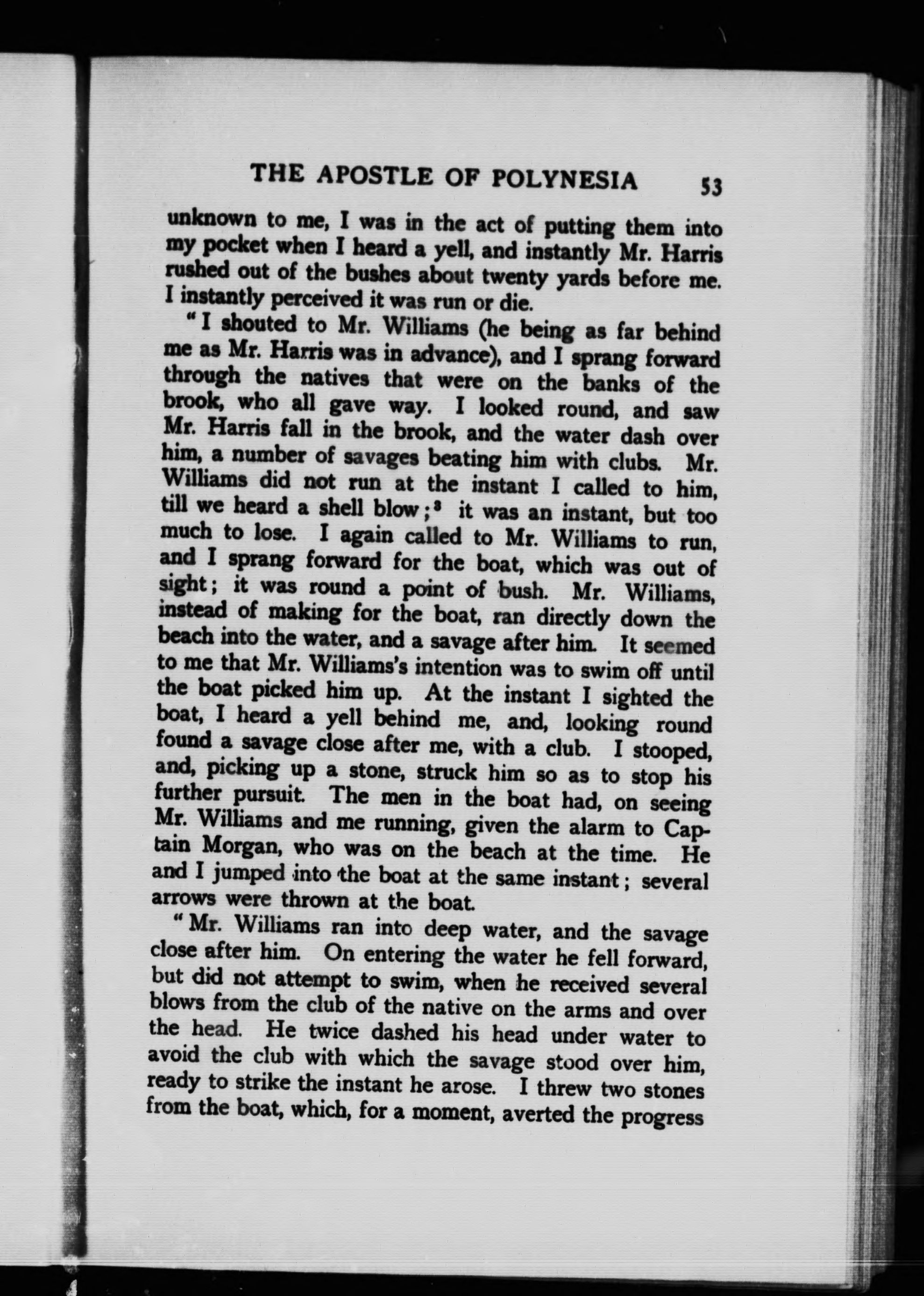 THE APOSTLE OF POLYNESIA 53

unknown to me, I was in the act of putting them into my pocket when I heard a yell, and instantly Mr. Harris rushed out of the bushes about twenty yards before me. I instantly perceived it was run or die.

"I shouted to Mr. Williams (he being as far behind me as Mr. Harris was in advance), and I sprang forward through the natives that were on the banks of the brook, who all gave way. I looked round, and saw Mr. Harris fall in the brook, and the water dash over him, a number of savages beating him with clubs. Mr. Williams did not run at the instant I called to him, till we heard a shell blow;$^3$ it was an instant, but too much to lose. I again called to Mr. Williams to run, and I sprang forward for the boat, which was out of sight; it was round a point of bush. Mr. Williams, instead of making for the boat, ran directly down the beach into the water, and a savage after him. It seemed to me that Mr. Williams's intention was to swim off until the boat picked him up. At the instant I sighted the boat, I heard a yell behind me, and, looking round found a savage close after me, with a club. I stooped, and, picking up a stone, struck him so as to stop his further pursuit. The men in the boat had, on seeing Mr. Williams and me running, given the alarm to Captain Morgan, who was on the beach at the time. He and I jumped into the boat at the same instant; several arrows were thrown at the boat.

"Mr. Williams ran into deep water, and the savage close after him. On entering the water he fell forward, but did not attempt to swim, when he received several blows from the club of the native on the arms and over the head. He twice dashed his head under water to avoid the club with which the savage stood over him, ready to strike the instant he arose. I threw two stones from the boat, which, for a moment, averted the progress